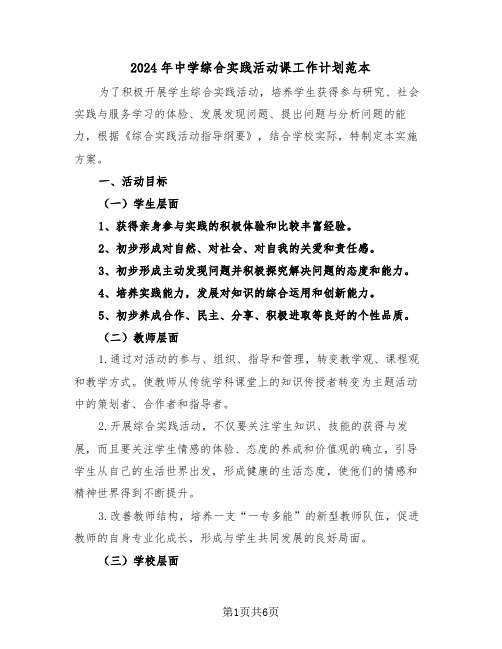 2024年中学综合实践活动课工作计划范本

为了积极开展学生综合实践活动，培养学生获得参与研究、社会实践与服务学习的体验、发展发现问题、提出问题与分析问题的能力，根据《综合实践活动指导纲要》，结合学校实际，特制定本实施方案。

一、活动目标

（一）学生层面

1、获得亲身参与实践的积极体验和比较丰富经验。

2、初步形成对自然、对社会、对自我的关爱和责任感。

3、初步形成主动发现问题并积极探究解决问题的态度和能力。

4、培养实践能力，发展对知识的综合运用和创新能力。

5、初步养成合作、民主、分享、积极进取等良好的个性品质。

（二）教师层面

1.通过对活动的参与、组织、指导和管理，转变教学观、课程观和教学方式。使教师从传统学科课堂上的知识传授者转变为主题活动中的策划者、合作者和指导者。

2.开展综合实践活动，不仅要关注学生知识、技能的获得与发展，而且要关注学生情感的体验、态度的养成和价值观的确立，引导学生从自己的生活世界出发，形成健康的生活态度，使他们的情感和精神世界得到不断提升。

3.改善教师结构，培养一支“一专多能”的新型教师队伍，促进教师的自身专业化成长，形成与学生共同发展的良好局面。

（三）学校层面

第1页共6页